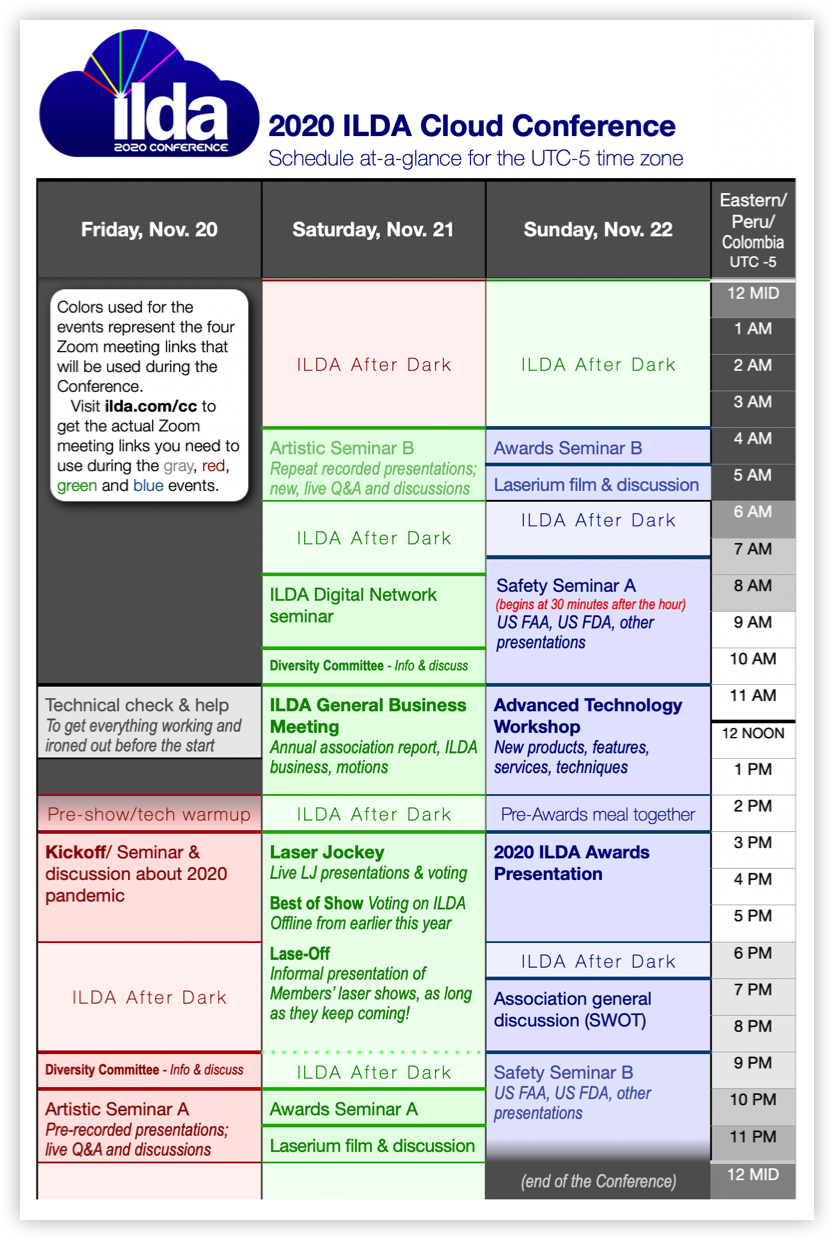 ilda
2020 CONFERENCE

2020 ILDA Cloud Conference
Schedule at-a-glance for the UTC-5 time zone

Friday, Nov. 20

Colors used for the events represent the four Zoom meeting links that will be used during the Conference.
Visit ilda.com/cc to get the actual Zoom meeting links you need to use during the gray, red, green and blue events.

Technical check & help
To get everything working and ironed out before the start

Pre-show/tech warmup

Kickoff/ Seminar & discussion about 2020 pandemic

ILDA After Dark

Diversity Committee - Info & discuss

Artistic Seminar A
Pre-recorded presentations; live Q&A and discussions

Saturday, Nov. 21

ILDA After Dark

Artistic Seminar B
Repeat recorded presentations; new, live Q&A and discussions

ILDA After Dark

ILDA Digital Network seminar

Diversity Committee - Info & discuss

ILDA General Business Meeting
Annual association report, ILDA business, motions

ILDA After Dark

Laser Jockey
Live LJ presentations & voting

Best of Show Voting on ILDA Offline from earlier this year

Lase-Off
Informal presentation of Members' laser shows, as long as they keep coming!

ILDA After Dark

Awards Seminar A

Laserium film & discussion

Sunday, Nov. 22

ILDA After Dark

Awards Seminar B

Laserium film & discussion

ILDA After Dark

Safety Seminar A
(begins at 30 minutes after the hour)
US FAA, US FDA, other presentations

Advanced Technology Workshop
New products, features, services, techniques

Pre-Awards meal together

2020 ILDA Awards Presentation

ILDA After Dark

Association general discussion (SWOT)

Safety Seminar B
US FAA, US FDA, other presentations

(end of the Conference)

Eastern/ Peru/ Colombia UTC -5

12 MID
1 AM
2 AM
3 AM
4 AM
5 AM
6 AM
7 AM
8 AM
9 AM
10 AM
11 AM
12 NOON
1 PM
2 PM
3 PM
4 PM
5 PM
6 PM
7 PM
8 PM
9 PM
10 PM
11 PM
12 MID